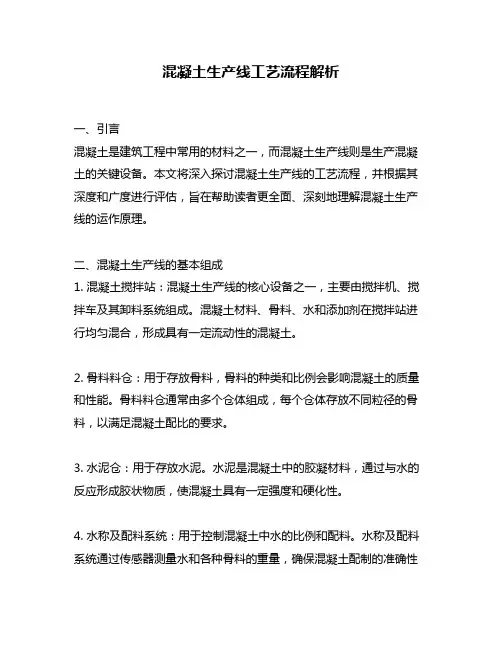 混凝土生产线工艺流程解析

一、引言

混凝土是建筑工程中常用的材料之一，而混凝土生产线则是生产混凝土的关键设备。本文将深入探讨混凝土生产线的工艺流程，并根据其深度和广度进行评估，旨在帮助读者更全面、深刻地理解混凝土生产线的运作原理。

二、混凝土生产线的基本组成

1. 混凝土搅拌站：混凝土生产线的核心设备之一，主要由搅拌机、搅拌车及其卸料系统组成。混凝土材料、骨料、水和添加剂在搅拌站进行均匀混合，形成具有一定流动性的混凝土。

2. 骨料料仓：用于存放骨料，骨料的种类和比例会影响混凝土的质量和性能。骨料料仓通常由多个仓体组成，每个仓体存放不同粒径的骨料，以满足混凝土配比的要求。

3. 水泥仓：用于存放水泥。水泥是混凝土中的胶凝材料，通过与水的反应形成胶状物质，使混凝土具有一定强度和硬化性。

4. 水称及配料系统：用于控制混凝土中水的比例和配料。水称及配料系统通过传感器测量水和各种骨料的重量，确保混凝土配制的准确性